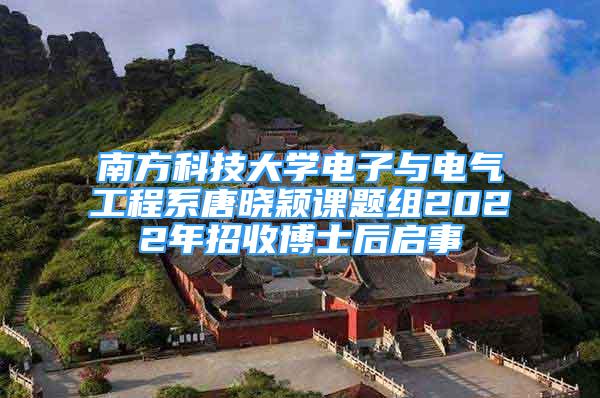 南方科技大学电子与电气工程系唐晓颖课题组2022年招收博士后启事